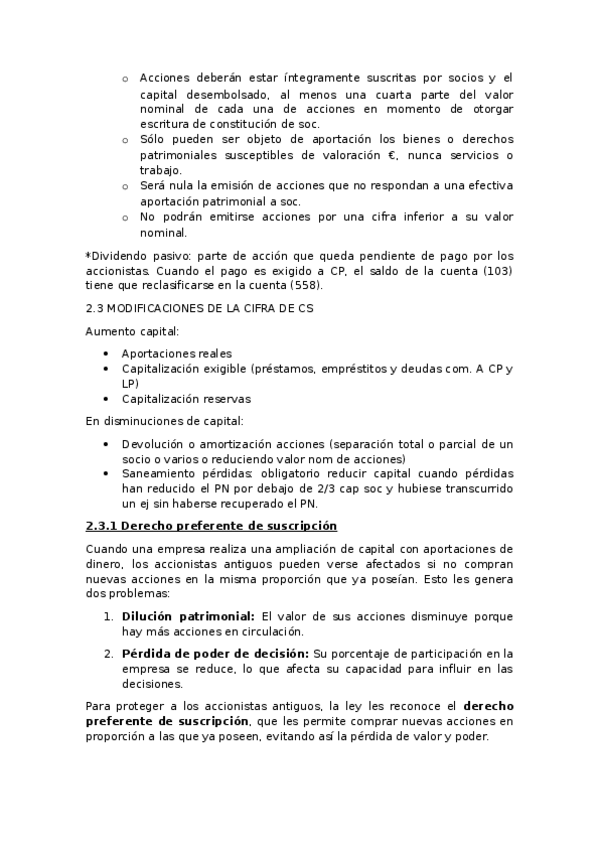 o Acciones deberán estar íntegramente suscritas por socios y el capital desembolsado, al menos una cuarta parte del valor nominal de cada una de acciones en momento de otorgar escritura de constitución de soc.
o Sólo pueden ser objeto de aportación los bienes o derechos patrimoniales susceptibles de valoración €, nunca servicios o trabajo.
o Será nula la emisión de acciones que no respondan a una efectiva aportación patrimonial a soc.
o No podrán emitirse acciones por una cifra inferior a su valor nominal.

*Dividendo pasivo: parte de acción que queda pendiente de pago por los accionistas. Cuando el pago es exigido a CP, el saldo de la cuenta (103) tiene que reclasificarse en la cuenta (558).

2.3 MODIFICACIONES DE LA CIFRA DE CS

Aumento capital:

• Aportaciones reales
• Capitalización exigible (préstamos, empréstitos y deudas com. A CP y LP)
• Capitalización reservas

En disminuciones de capital:

• Devolución o amortización acciones (separación total o parcial de un socio o varios o reduciendo valor nom de acciones)
• Saneamiento pérdidas: obligatorio reducir capital cuando pérdidas han reducido el PN por debajo de 2/3 cap soc y hubiese transcurrido un ej sin haberse recuperado el PN.

2.3.1 Derecho preferente de suscripción

Cuando una empresa realiza una ampliación de capital con aportaciones de dinero, los accionistas antiguos pueden verse afectados si no compran nuevas acciones en la misma proporción que ya poseían. Esto les genera dos problemas:

1. Dilución patrimonial: El valor de sus acciones disminuye porque hay más acciones en circulación.
2. Pérdida de poder de decisión: Su porcentaje de participación en la empresa se reduce, lo que afecta su capacidad para influir en las decisiones.

Para proteger a los accionistas antiguos, la ley les reconoce el derecho preferente de suscripción, que les permite comprar nuevas acciones en proporción a las que ya poseen, evitando así la pérdida de valor y poder.